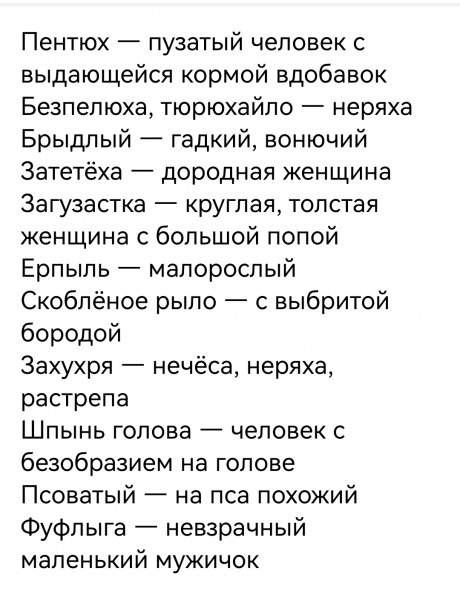 Пентюх — пузатый человек с выдающейся кормой вдобавок
Безпелюха, тюрюхайло — неряха
Брыдлый — гадкий, вонючий
Затетёха — дородная женщина
Загузастка — круглая, толстая женщина с большой попой
Ерпыль — малорослый
Скоблёное рыло — с выбритой бородой
Захухря — нечёса, неряха, растрепа
Шпынь голова — человек с безобразием на голове
Псоватый — на пса похожий
Фуфлыга — невзрачный маленький мужичок